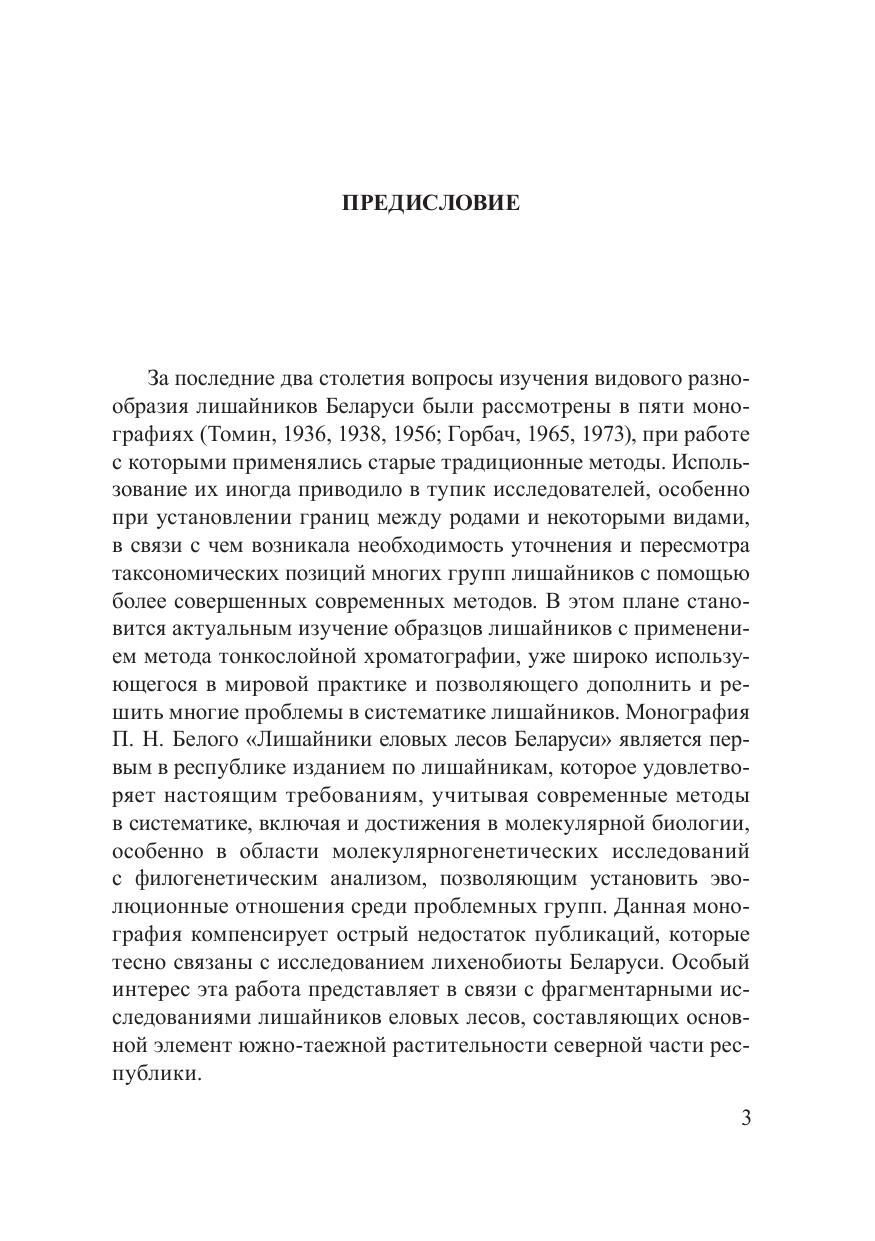 ПРЕДИСЛОВИЕ

За последние два столетия вопросы изучения видового разнообразия лишайников Беларуси были рассмотрены в пяти монографиях (Томин, 1936, 1938, 1956; Горбач, 1965, 1973), при работе с которыми применялись старые традиционные методы. Использование их иногда приводило в тупик исследователей, особенно при установлении границ между родами и некоторыми видами, в связи с чем возникала необходимость уточнения и пересмотра таксономических позиций многих групп лишайников с помощью более совершенных современных методов. В этом плане становится актуальным изучение образцов лишайников с применением метода тонкослойной хроматографии, уже широко использующегося в мировой практике и позволяющего дополнить и решить многие проблемы в систематике лишайников. Монография П. Н. Белого «Лишайники еловых лесов Беларуси» является первым в республике изданием по лишайникам, которое удовлетворяет настоящим требованиям, учитывая современные методы в систематике, включая и достижения в молекулярной биологии, особенно в области молекулярногенетических исследований с филогенетическим анализом, позволяющим установить эволюционные отношения среди проблемных групп. Данная монография компенсирует острый недостаток публикаций, которые тесно связаны с исследованием лихенобиоты Беларуси. Особый интерес эта работа представляет в связи с фрагментарными исследованиями лишайников еловых лесов, составляющих основной элемент южно-таежной растительности северной части республики.

3